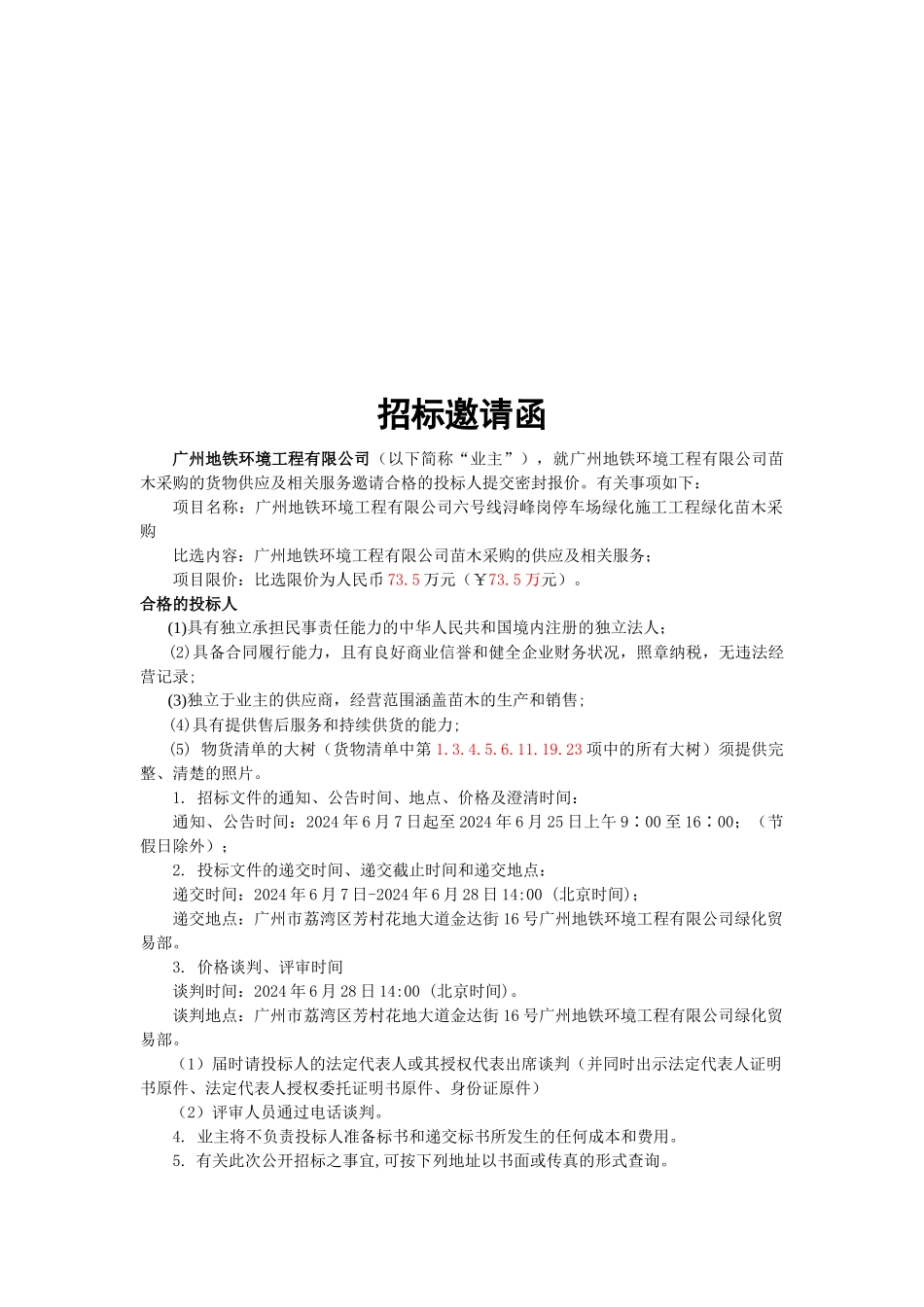 招标邀请函

广州地铁环境工程有限公司（以下简称“业主”），就广州地铁环境工程有限公司苗木采购的货物供应及相关服务邀请合格的投标人提交密封报价。有关事项如下：

项目名称：广州地铁环境工程有限公司六号线浔峰岗停车场绿化施工工程绿化苗木采购

比选内容：广州地铁环境工程有限公司苗木采购的供应及相关服务；

项目限价：比选限价为人民币73.5万元（￥73.5万元）。

合格的投标人

(1)具有独立承担民事责任能力的中华人民共和国境内注册的独立法人；

(2)具备合同履行能力，且有良好商业信誉和健全企业财务状况，照章纳税，无违法经营记录；

(3)独立于业主的供应商，经营范围涵盖苗木的生产和销售；

(4)具有提供售后服务和持续供货的能力；

(5) 物货清单的大树（货物清单中第1.3.4.5.6.11.19.23项中的所有大树）须提供完整、清楚的照片。

1. 招标文件的通知、公告时间、地点、价格及澄清时间：

通知、公告时间：2024年6月7日起至2024年6月25日上午9：00至16：00；（节假日除外）；

2. 投标文件的递交时间、递交截止时间和递交地点：

递交时间：2024年6月7日-2024年6月28日14:00（北京时间）；

递交地点：广州市荔湾区芳村花地大道金达街16号广州地铁环境工程有限公司绿化贸易部。

3. 价格谈判、评审时间

谈判时间：2024年6月28日14:00（北京时间）。

谈判地点：广州市荔湾区芳村花地大道金达街16号广州地铁环境工程有限公司绿化贸易部。

（1）届时请投标人的法定代表人或其授权代表出席谈判（并同时出示法定代表人证明书原件、法定代表人授权委托证明书原件、身份证原件）

（2）评审人员通过电话谈判。

4. 业主将不负责投标人准备标书和递交标书所发生的任何成本和费用。

5. 有关此次公开招标之事宜,可按下列地址以书面或传真的形式查询。